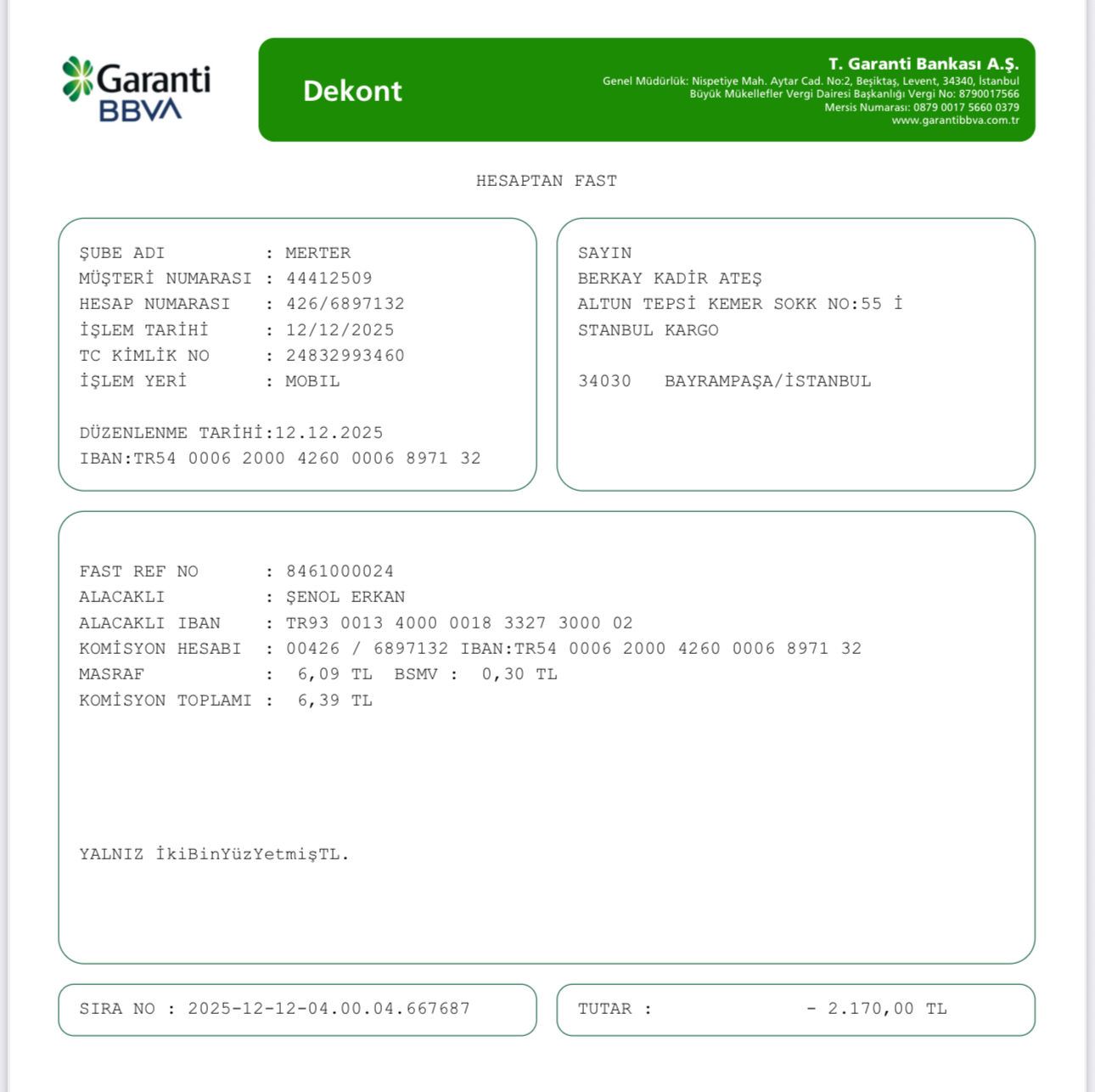 Garanti BBVA

Dekont

T. Garanti Bankası A.Ş.
Genel Müdürlük: Nispetiye Mah. Aytar Cad. No:2, Beşiktaş, Levent, 34340, İstanbul
Büyük Mükellefler Vergi Dairesi Başkanlığı Vergi No: 8790017566
Mersis Numarası: 0879 0017 5660 0379
www.garantibbva.com.tr

HESAPTAN FAST

ŞUBE ADI : MERTER
MÜŞTERİ NUMARASI : 44412509
HESAP NUMARASI : 426/6897132
İŞLEM TARİHİ : 12/12/2025
TC KİMLİK NO : 24832993460
İŞLEM YERİ : MOBIL

DÜZENLENME TARİHİ:12.12.2025
IBAN:TR54 0006 2000 4260 0006 8971 32

SAYIN
BERKAY KADİR ATEŞ
ALTUN TEPSİ KEMER SOKK NO:55 İ
STANBUL KARGO

34030 BAYRAMPAŞA/İSTANBUL

FAST REF NO : 8461000024
ALACAKLI : ŞENOL ERKAN
ALACAKLI IBAN : TR93 0013 4000 0018 3327 3000 02
KOMİSYON HESABI : 00426 / 6897132 IBAN:TR54 0006 2000 4260 0006 8971 32
MASRAF : 6,09 TL BSMV : 0,30 TL
KOMİSYON TOPLAMI : 6,39 TL

YALNIZ İkiBinYüzYetmişTL.

SIRA NO : 2025-12-12-04.00.04.667687

TUTAR : - 2.170,00 TL